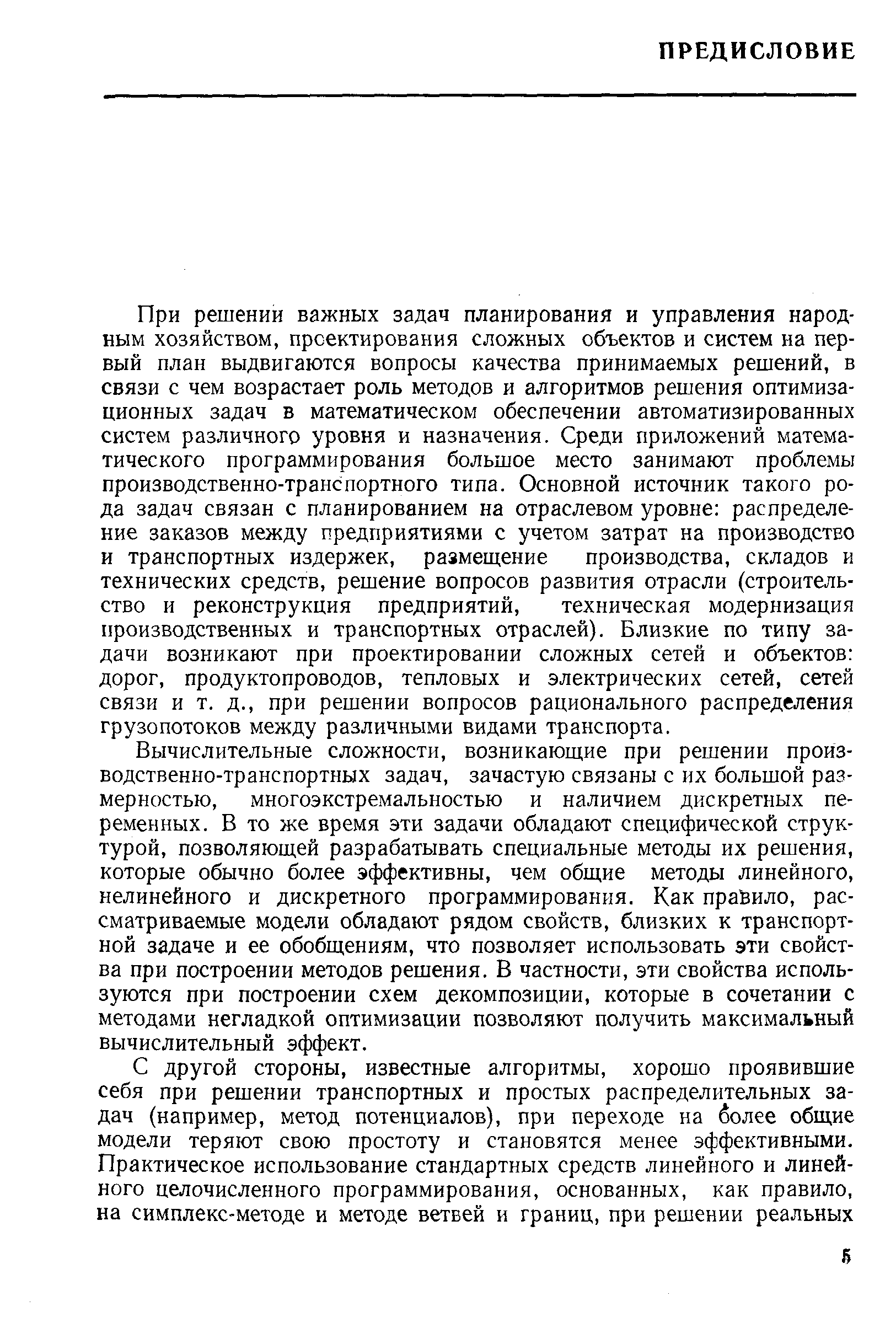 ПРЕДИСЛОВИЕ

При решении важных задач планирования и управления народным хозяйством, проектирования сложных объектов и систем на первый план выдвигаются вопросы качества принимаемых решений, в связи с чем возрастает роль методов и алгоритмов решения оптимизационных задач в математическом обеспечении автоматизированных систем различного уровня и назначения. Среди приложений математического программирования большое место занимают проблемы производственно-транспортного типа. Основной источник такого рода задач связан с планированием на отраслевом уровне: распределение заказов между предприятиями с учетом затрат на производство и транспортных издержек, размещение производства, складов и технических средств, решение вопросов развития отрасли (строительство и реконструкция предприятий, техническая модернизация производственных и транспортных отраслей). Близкие по типу задачи возникают при проектировании сложных сетей и объектов: дорог, продуктопроводов, тепловых и электрических сетей, сетей связи и т. д., при решении вопросов рационального распределения грузопотоков между различными видами транспорта.

Вычислительные сложности, возникающие при решении производственно-транспортных задач, зачастую связаны с их большой размерностью, многоэкстремальностью и наличием дискретных переменных. В то же время эти задачи обладают специфической структурой, позволяющей разрабатывать специальные методы их решения, которые обычно более эффективны, чем общие методы линейного, нелинейного и дискретного программирования. Как правило, рассматриваемые модели обладают рядом свойств, близких к транспортной задаче и ее обобщениям, что позволяет использовать эти свойства при построении методов решения. В частности, эти свойства используются при построении схем декомпозиции, которые в сочетании с методами негладкой оптимизации позволяют получить максимальный вычислительный эффект.

С другой стороны, известные алгоритмы, хорошо проявившие себя при решении транспортных и простых распределительных задач (например, метод потенциалов), при переходе на более общие модели теряют свою простоту и становятся менее эффективными. Практическое использование стандартных средств линейного и линейного целочисленного программирования, основанных, как правило, на симплекс-методе и методе ветвей и границ, при решении реальных

5